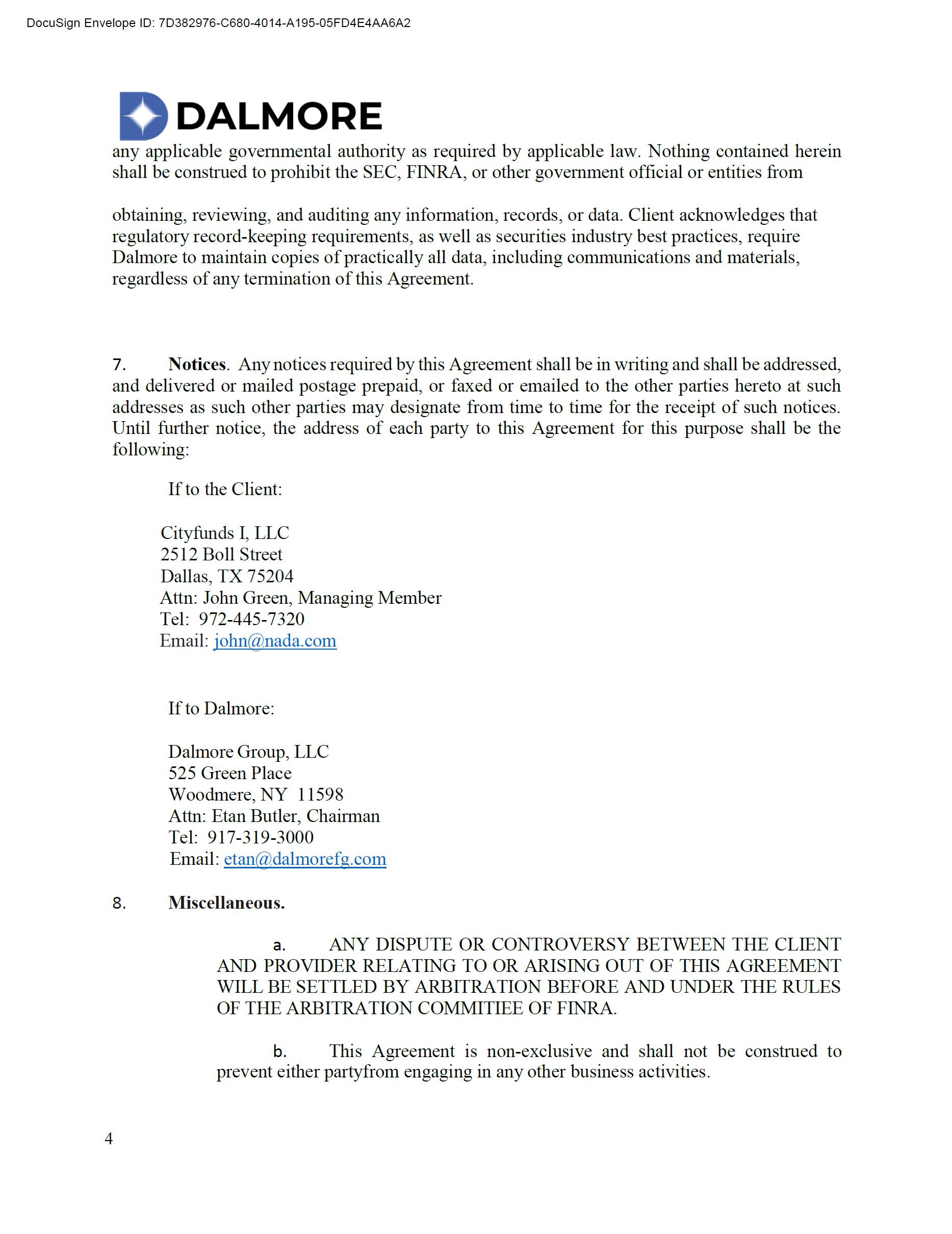 DocuSign Envelope ID: 7D382976-C680-4014-A195-05FD4E4AA6A2

DALMORE

any applicable governmental authority as required by applicable law. Nothing contained herein shall be construed to prohibit the SEC, FINRA, or other government official or entities from

obtaining, reviewing, and auditing any information, records, or data. Client acknowledges that regulatory record-keeping requirements, as well as securities industry best practices, require Dalmore to maintain copies of practically all data, including communications and materials, regardless of any termination of this Agreement.

7. **Notices**. Any notices required by this Agreement shall be in writing and shall be addressed, and delivered or mailed postage prepaid, or faxed or emailed to the other parties hereto at such addresses as such other parties may designate from time to time for the receipt of such notices. Until further notice, the address of each party to this Agreement for this purpose shall be the following:

If to the Client:

Cityfunds I, LLC
2512 Boll Street
Dallas, TX 75204
Attn: John Green, Managing Member
Tel: 972-445-7320
Email: john@nada.com

If to Dalmore:

Dalmore Group, LLC
525 Green Place
Woodmere, NY 11598
Attn: Etan Butler, Chairman
Tel: 917-319-3000
Email: etan@dalmorefg.com

8. **Miscellaneous.**

a. ANY DISPUTE OR CONTROVERSY BETWEEN THE CLIENT AND PROVIDER RELATING TO OR ARISING OUT OF THIS AGREEMENT WILL BE SETTLED BY ARBITRATION BEFORE AND UNDER THE RULES OF THE ARBITRATION COMMITIEE OF FINRA.

b. This Agreement is non-exclusive and shall not be construed to prevent either partyfrom engaging in any other business activities.

4